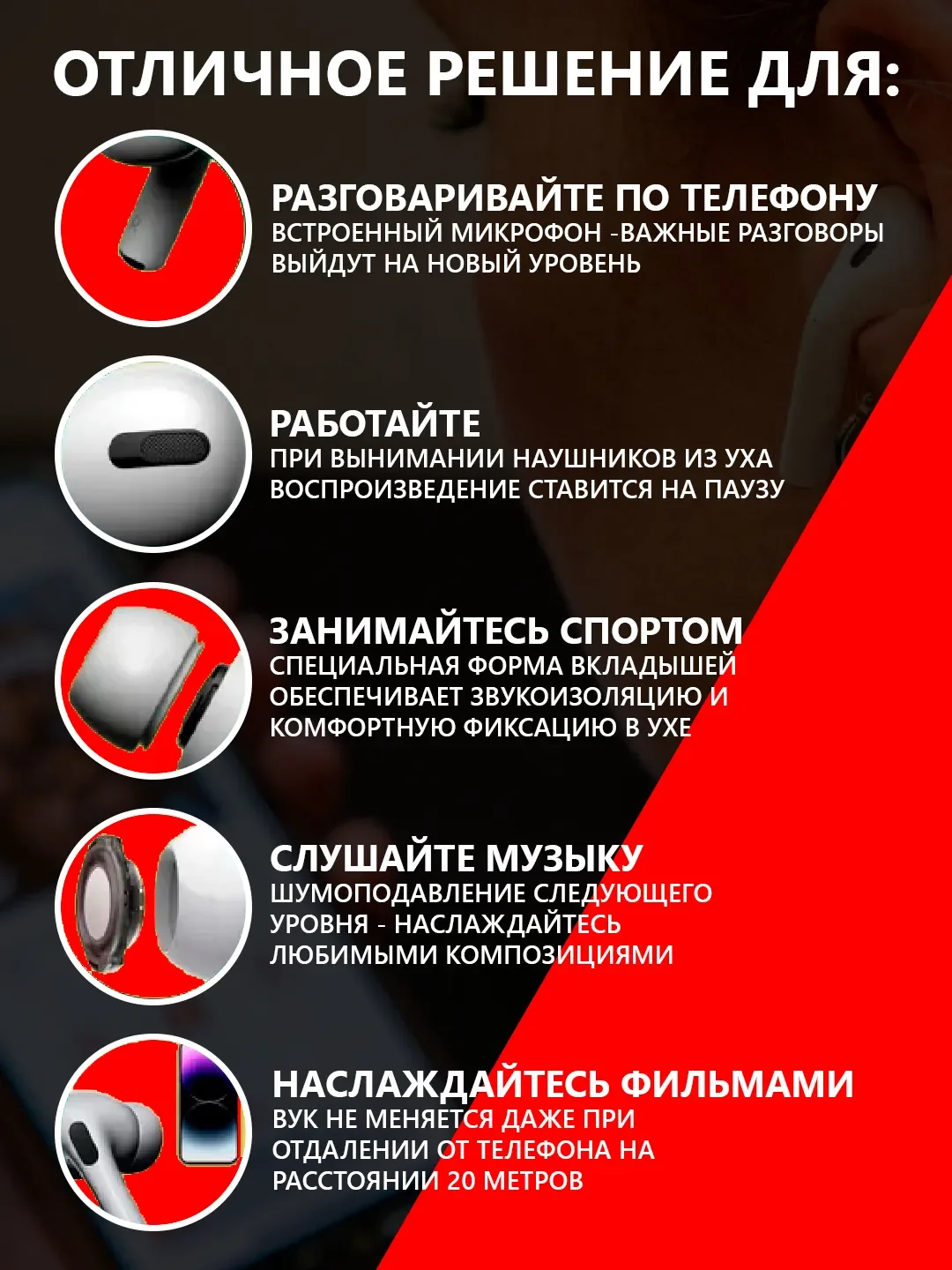 ОТЛИЧНОЕ РЕШЕНИЕ ДЛЯ:

РАЗГОВАРИВАЙТЕ ПО ТЕЛЕФОНУ
ВСТРОЕННЫЙ МИКРОФОН -ВАЖНЫЕ РАЗГОВОРЫ ВЫЙДУТ НА НОВЫЙ УРОВЕНЬ

РАБОТАЙТЕ
ПРИ ВЫНИМАНИИ НАУШНИКОВ ИЗ УХА ВОСПРОИЗВЕДЕНИЕ СТАВИТСЯ НА ПАУЗУ

ЗАНИМАЙТЕСЬ СПОРТОМ
СПЕЦИАЛЬНАЯ ФОРМА ВКЛАДЫШЕЙ ОБЕСПЕЧИВАЕТ ЗВУКОИЗОЛЯЦИЮ И КОМФОРТНУЮ ФИКСАЦИЮ В УХЕ

СЛУШАЙТЕ МУЗЫКУ
ШУМОПОДАВЛЕНИЕ СЛЕДУЮЩЕГО УРОВНЯ - НАСЛАЖДАЙТЕСЬ ЛЮБИМЫМИ КОМПОЗИЦИЯМИ

НАСЛАЖДАЙТЕСЬ ФИЛЬМАМИ
ВУК НЕ МЕНЯЕТСЯ ДАЖЕ ПРИ ОТДАЛЕНИИ ОТ ТЕЛЕФОНА НА РАССТОЯНИИ 20 МЕТРОВ